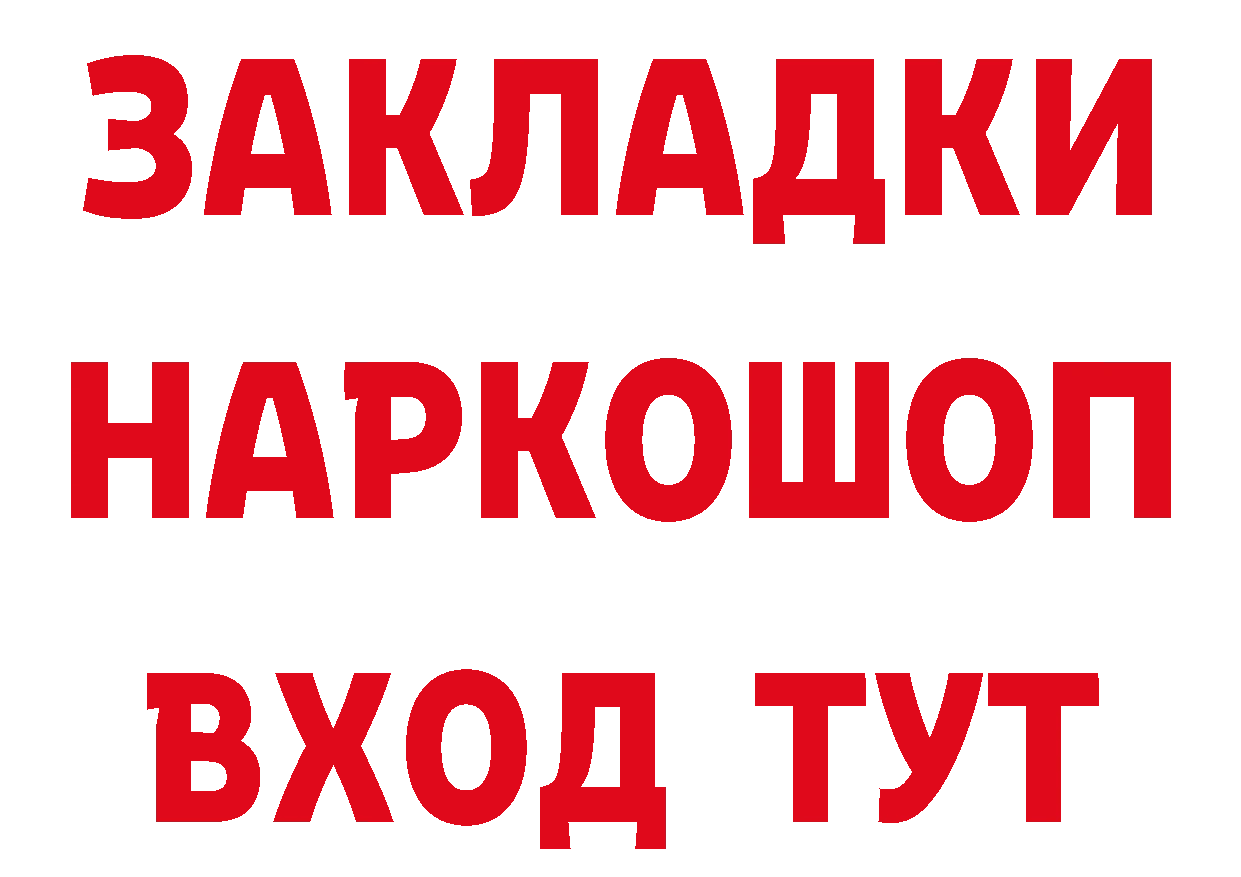 ЗАКЛАДКИ НАРКОШОП ВХОД ТУТ